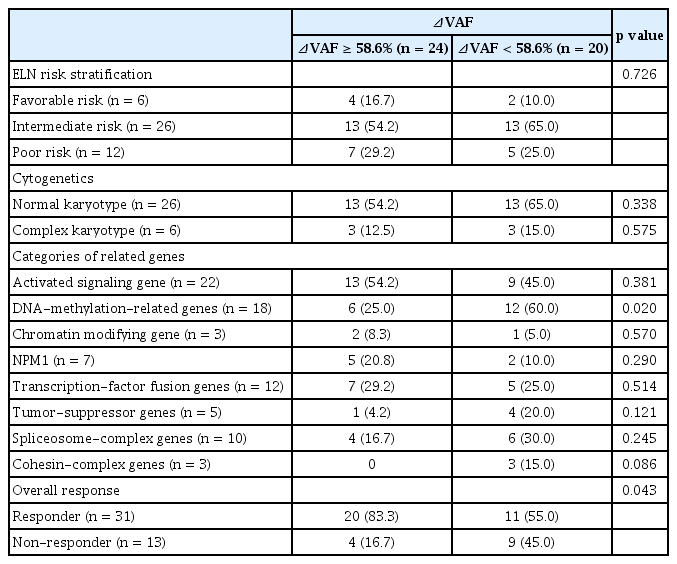 | | ⊿VAF | | p value |
|---|---|---|---|
| | ⊿VAF ≥ 58.6% (n = 24) | ⊿VAF < 58.6% (n = 20) | |
| ELN risk stratification | | | 0.726 |
| Favorable risk (n = 6) | 4 (16.7) | 2 (10.0) | |
| Intermediate risk (n = 26) | 13 (54.2) | 13 (65.0) | |
| Poor risk (n = 12) | 7 (29.2) | 5 (25.0) | |
| Cytogenetics | | | |
| Normal karyotype (n = 26) | 13 (54.2) | 13 (65.0) | 0.338 |
| Complex karyotype (n = 6) | 3 (12.5) | 3 (15.0) | 0.575 |
| Categories of related genes | | | |
| Activated signaling gene (n = 22) | 13 (54.2) | 9 (45.0) | 0.381 |
| DNA-methylation-related genes (n = 18) | 6 (25.0) | 12 (60.0) | 0.020 |
| Chromatin modifying gene (n = 3) | 2 (8.3) | 1 (5.0) | 0.570 |
| NPM1 (n = 7) | 5 (20.8) | 2 (10.0) | 0.290 |
| Transcription-factor fusion genes (n = 12) | 7 (29.2) | 5 (25.0) | 0.514 |
| Tumor-suppressor genes (n = 5) | 1 (4.2) | 4 (20.0) | 0.121 |
| Spliceosome-complex genes (n = 10) | 4 (16.7) | 6 (30.0) | 0.245 |
| Cohesin-complex genes (n = 3) | 0 | 3 (15.0) | 0.086 |
| Overall response | | | 0.043 |
| Responder (n = 31) | 20 (83.3) | 11 (55.0) | |
| Non-responder (n = 13) | 4 (16.7) | 9 (45.0) | |